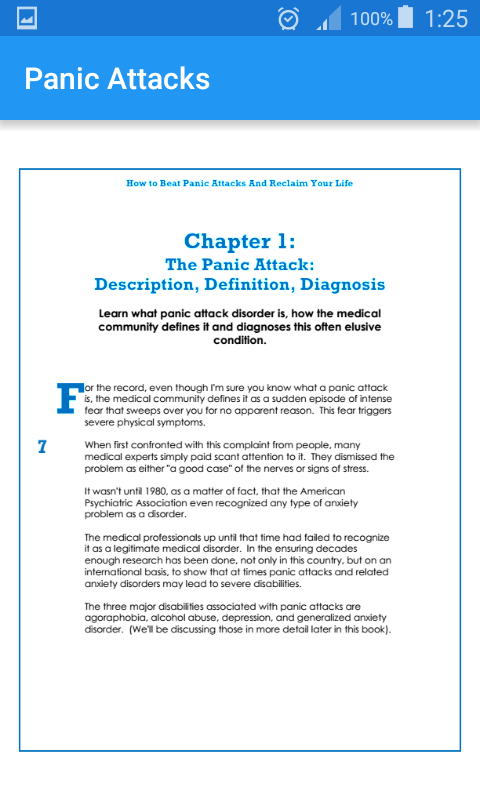 100% 1:25

Panic Attacks

How to Beat Panic Attacks And Reclaim Your Life

Chapter 1:
The Panic Attack:
Description, Definition, Diagnosis

Learn what panic attack disorder is, how the medical community defines it and diagnoses this often elusive condition.

For the record, even though I'm sure you know what a panic attack is, the medical community defines it as a sudden episode of intense fear that sweeps over you for no apparent reason. This fear triggers severe physical symptoms.

7

When first confronted with this complaint from people, many medical experts simply paid scant attention to it. They dismissed the problem as either "a good case" of the nerves or signs of stress.

It wasn't until 1980, as a matter of fact, that the American Psychiatric Association even recognized any type of anxiety problem as a disorder.

The medical professionals up until that time had failed to recognize it as a legitimate medical disorder. In the ensuring decades enough research has been done, not only in this country, but on an international basis, to show that at times panic attacks and related anxiety disorders may lead to severe disabilities.

The three major disabilities associated with panic attacks are agoraphobia, alcohol abuse, depression, and generalized anxiety disorder. (We'll be discussing those in more detail later in this book).